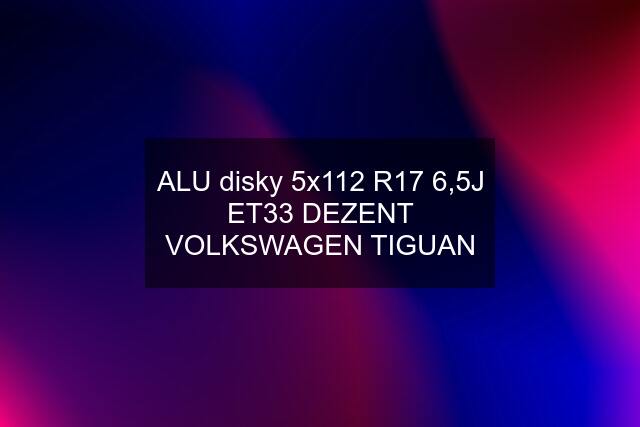 ALU disky 5x112 R17 6,5J ET33 DEZENT VOLKSWAGEN TIGUAN